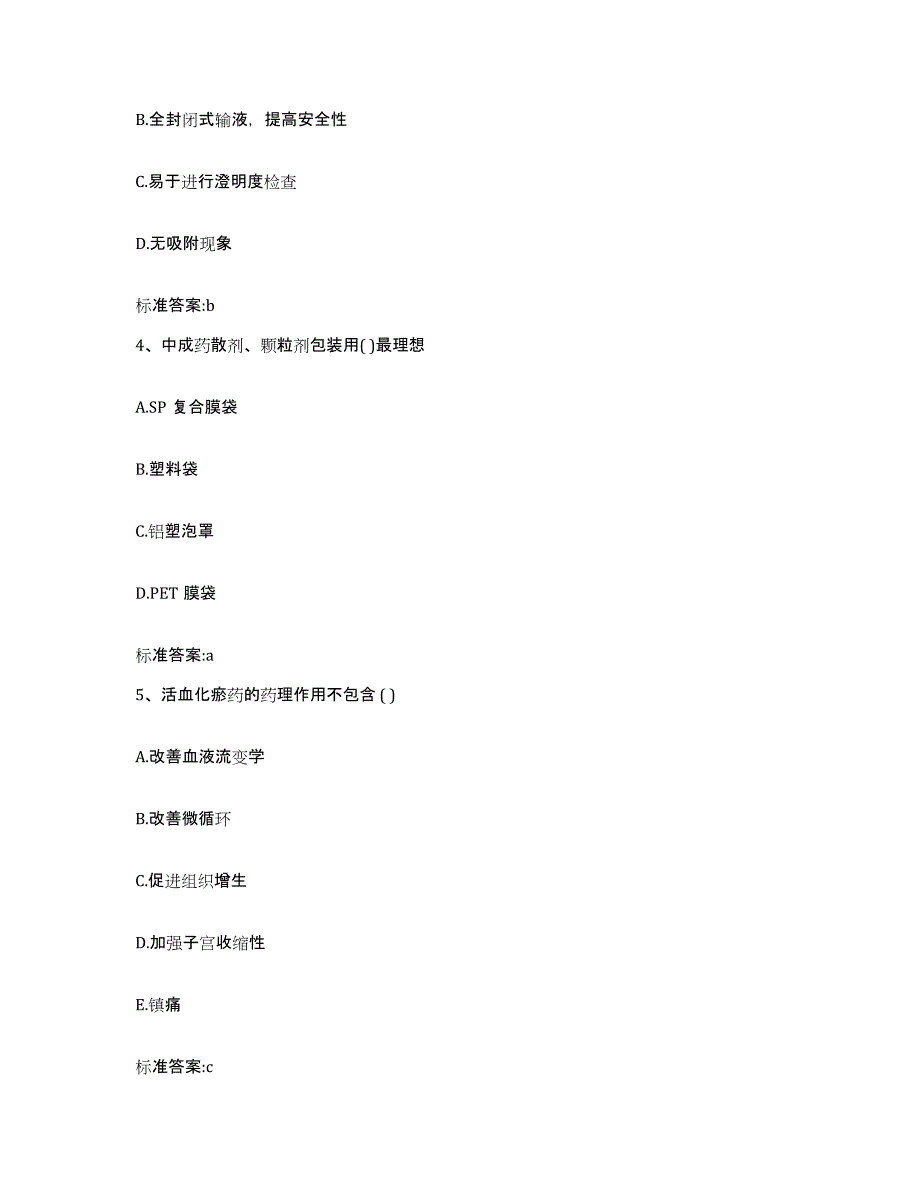 B.全封闭式输液，提高安全性

C.易于进行澄明度检查

D.无吸附现象

标准答案:b

4、中成药散剂、颗粒剂包装用( )最理想

A.SP 复合膜袋

B.塑料袋

C.铝塑泡罩

D.PET 膜袋

标准答案:a

5、活血化瘀药的药理作用不包含 ( )

A.改善血液流变学

B.改善微循环

C.促进组织增生

D.加强子宫收缩性

E.镇痛

标准答案:c